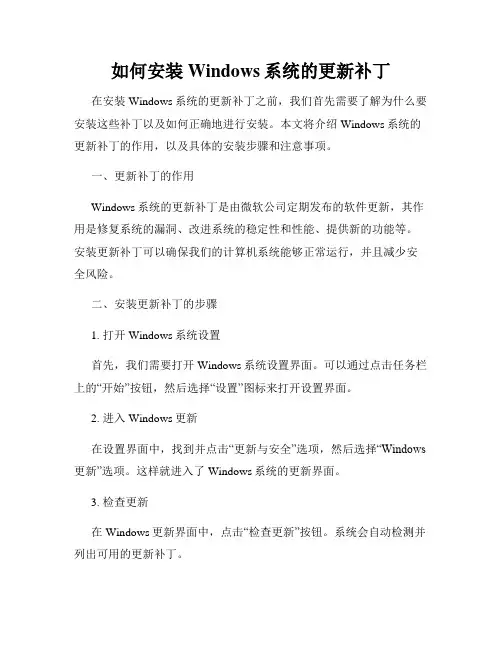 如何安装 Windows 系统的更新补丁

在安装 Windows 系统的更新补丁之前，我们首先需要了解为什么要安装这些补丁以及如何正确地进行安装。本文将介绍 Windows 系统的更新补丁的作用，以及具体的安装步骤和注意事项。

一、更新补丁的作用

Windows 系统的更新补丁是由微软公司定期发布的软件更新，其作用是修复系统的漏洞、改进系统的稳定性和性能、提供新的功能等。安装更新补丁可以确保我们的计算机系统能够正常运行，并且减少安全风险。

二、安装更新补丁的步骤

1. 打开 Windows 系统设置

首先，我们需要打开 Windows 系统设置界面。可以通过点击任务栏上的“开始”按钮，然后选择“设置”图标来打开设置界面。

2. 进入 Windows 更新

在设置界面中，找到并点击“更新与安全”选项，然后选择“Windows 更新”选项。这样就进入了 Windows 系统的更新界面。

3. 检查更新

在 Windows 更新界面中，点击“检查更新”按钮。系统会自动检测并列出可用的更新补丁。